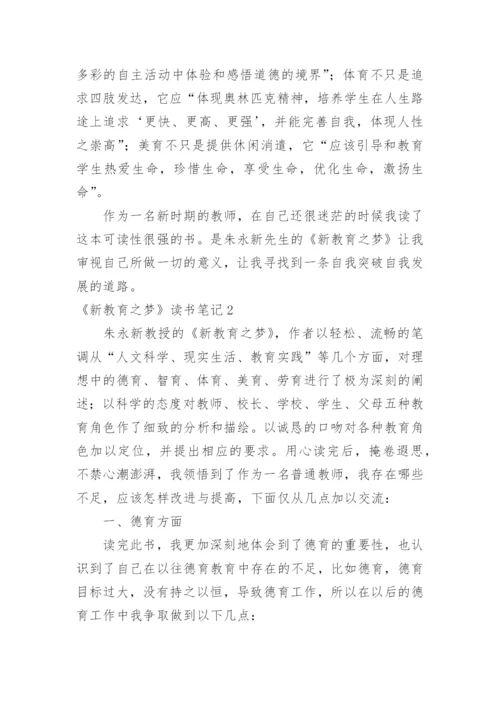 多彩的自主活动中体验和感悟道德的境界”；体育不只是追求四肢发达，它应“体现奥林匹克精神，培养学生在人生路途上追求‘更快、更高、更强’，并能完善自我，体现人性之崇高”；美育不只是提供休闲消遣，它“应该引导和教育学生热爱生命，珍惜生命，享受生命，优化生命，激扬生命”。

作为一名新时期的教师，在自己还很迷茫的时候我读了这本可读性很强的书。是朱永新先生的《新教育之梦》让我审视自己所做一切的意义，让我寻找到一条自我突破自我发展的道路。

《新教育之梦》读书笔记2

朱永新教授的《新教育之梦》，作者以轻松、流畅的笔调从“人文科学、现实生活、教育实践”等几个方面，对理想中的德育、智育、体育、美育、劳育进行了极为深刻的阐述；以科学的态度对教师、校长、学校、学生、父母五种教育角色作了细致的分析和描绘。以诚恳的口吻对各种教育角色加以定位，并提出相应的要求。用心读完后，掩卷遐思，不禁心潮澎湃，我领悟到了作为一名普通教师，我存在哪些不足，应该怎样改进与提高，下面仅从几点加以交流：

一、德育方面

读完此书，我更加深刻地体会到了德育的重要性，也认识到了自己在以往德育教育中存在的不足，比如德育，德育目标过大，没有持之以恒，导致德育工作，所以在以后的德育工作中我争取做到以下几点：